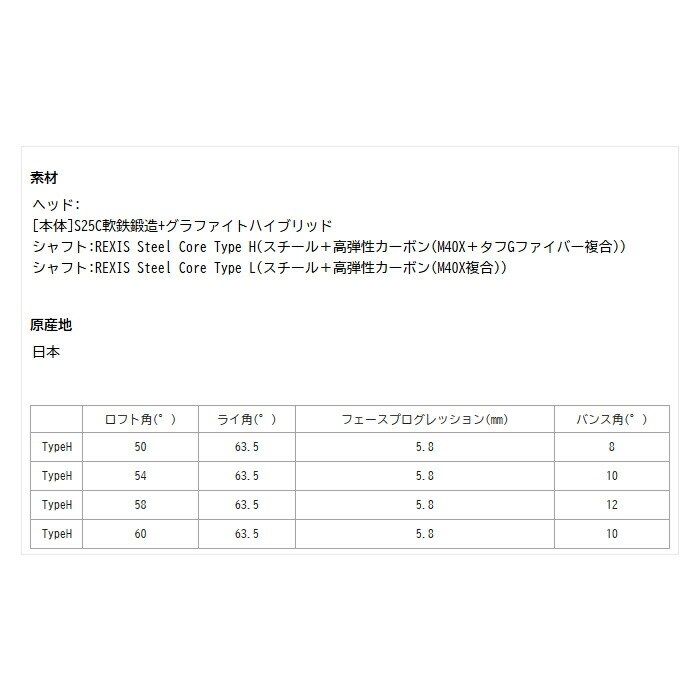 素材

ヘッド:
[本体]S25C軟鉄鍛造+グラファイトハイブリッド
シャフト:REXIS Steel Core Type H(スチール+高弾性カーボン(M40X+タフGファイバー複合))
シャフト:REXIS Steel Core Type L(スチール+高弾性カーボン(M40X複合))

原産地

日本

| | ロフト角(°) | ライ角(°) | フェースプログレッション(mm) | バンス角(°) |
|---|---|---|---|---|
| TypeH | 50 | 63.5 | 5.8 | 8 |
| TypeH | 54 | 63.5 | 5.8 | 10 |
| TypeH | 58 | 63.5 | 5.8 | 12 |
| TypeH | 60 | 63.5 | 5.8 | 10 |